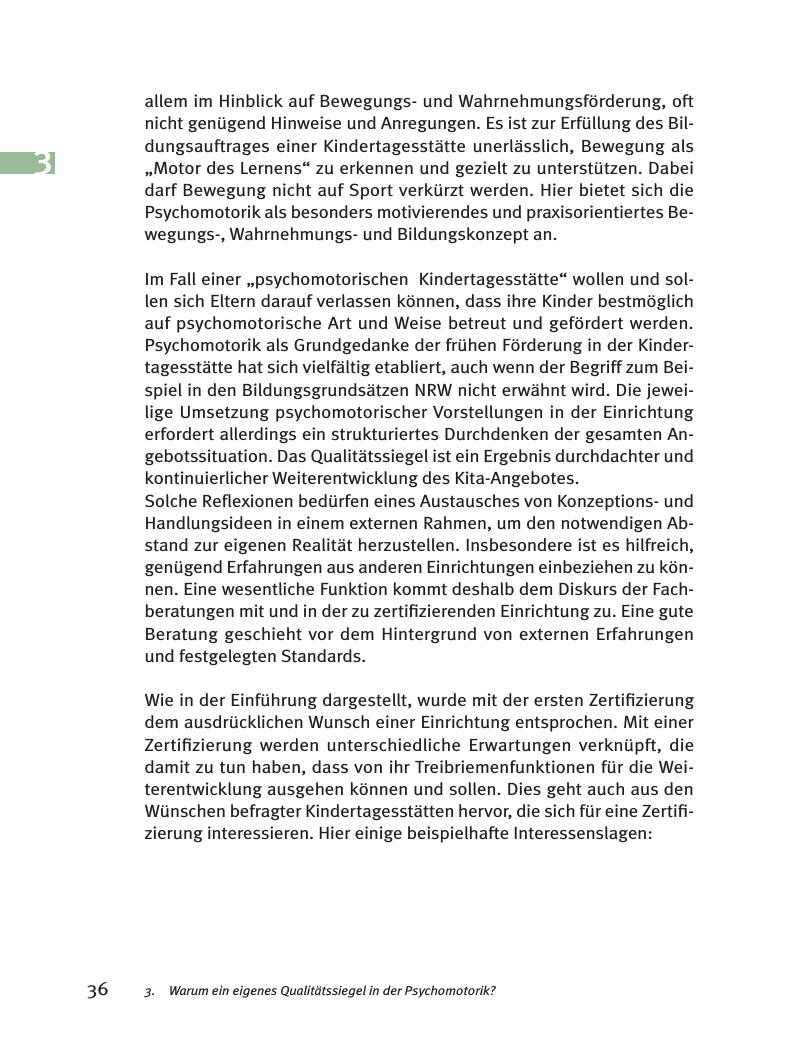 3

allem im Hinblick auf Bewegungs- und Wahrnehmungsförderung, oft nicht genügend Hinweise und Anregungen. Es ist zur Erfüllung des Bildungsauftrages einer Kindertagesstätte unerlässlich, Bewegung als „Motor des Lernens“ zu erkennen und gezielt zu unterstützen. Dabei darf Bewegung nicht auf Sport verkürzt werden. Hier bietet sich die Psychomotorik als besonders motivierendes und praxisorientiertes Bewegungs-, Wahrnehmungs- und Bildungskonzept an.

Im Fall einer „psychomotorischen Kindertagesstätte“ wollen und sollen sich Eltern darauf verlassen können, dass ihre Kinder bestmöglich auf psychomotorische Art und Weise betreut und gefördert werden. Psychomotorik als Grundgedanke der frühen Förderung in der Kindertagesstätte hat sich vielfältig etabliert, auch wenn der Begriff zum Beispiel in den Bildungsgrundsätzen NRW nicht erwähnt wird. Die jeweilige Umsetzung psychomotorischer Vorstellungen in der Einrichtung erfordert allerdings ein strukturiertes Durchdenken der gesamten Angebotssituation. Das Qualitätssiegel ist ein Ergebnis durchdachter und kontinuierlicher Weiterentwicklung des Kita-Angebotes.
Solche Reflexionen bedürfen eines Austausches von Konzeptions- und Handlungsideen in einem externen Rahmen, um den notwendigen Abstand zur eigenen Realität herzustellen. Insbesondere ist es hilfreich, genügend Erfahrungen aus anderen Einrichtungen einbeziehen zu können. Eine wesentliche Funktion kommt deshalb dem Diskurs der Fachberatungen mit und in der zu zertifizierenden Einrichtung zu. Eine gute Beratung geschieht vor dem Hintergrund von externen Erfahrungen und festgelegten Standards.

Wie in der Einführung dargestellt, wurde mit der ersten Zertifizierung dem ausdrücklichen Wunsch einer Einrichtung entsprochen. Mit einer Zertifizierung werden unterschiedliche Erwartungen verknüpft, die damit zu tun haben, dass von ihr Treibriemenfunktionen für die Weiterentwicklung ausgehen können und sollen. Dies geht auch aus den Wünschen befragter Kindertagesstätten hervor, die sich für eine Zertifizierung interessieren. Hier einige beispielhafte Interessenslagen:

36 3. Warum ein eigenes Qualitätssiegel in der Psychomotorik?